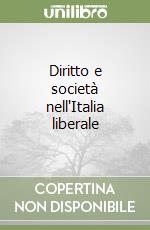 unilibro

Diritto e società nell'Italia liberale

COPERTINA NON DISPONIBILE